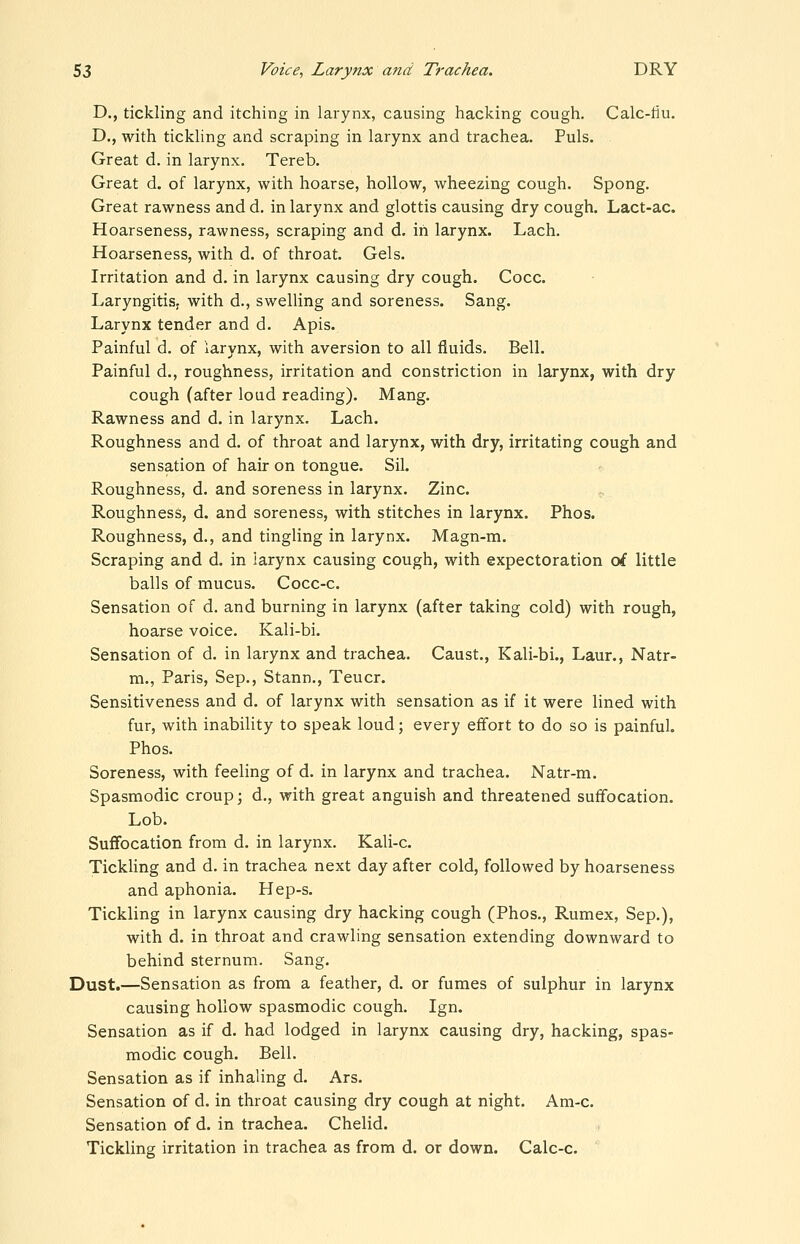 53 Voice, Larynx and Trachea. DRY

D., tickling and itching in larynx, causing hacking cough. Calc-flu.
D., with tickling and scraping in larynx and trachea. Puls.
Great d. in larynx. Tereb.
Great d. of larynx, with hoarse, hollow, wheezing cough. Spong.
Great rawness and d. in larynx and glottis causing dry cough. Lact-ac.
Hoarseness, rawness, scraping and d. in larynx. Lach.
Hoarseness, with d. of throat. Gels.
Irritation and d. in larynx causing dry cough. Cocc.
Laryngitis, with d., swelling and soreness. Sang.
Larynx tender and d. Apis.
Painful d. of larynx, with aversion to all fluids. Bell.
Painful d., roughness, irritation and constriction in larynx, with dry cough (after loud reading). Mang.
Rawness and d. in larynx. Lach.
Roughness and d. of throat and larynx, with dry, irritating cough and sensation of hair on tongue. Sil.
Roughness, d. and soreness in larynx. Zinc.
Roughness, d. and soreness, with stitches in larynx. Phos.
Roughness, d., and tingling in larynx. Magn-m.
Scraping and d. in larynx causing cough, with expectoration of little balls of mucus. Cocc-c.
Sensation of d. and burning in larynx (after taking cold) with rough, hoarse voice. Kali-bi.
Sensation of d. in larynx and trachea. Caust., Kali-bi., Laur., Natr-m., Paris, Sep., Stann., Teucr.
Sensitiveness and d. of larynx with sensation as if it were lined with fur, with inability to speak loud; every effort to do so is painful. Phos.
Soreness, with feeling of d. in larynx and trachea. Natr-m.
Spasmodic croup; d., with great anguish and threatened suffocation. Lob.
Suffocation from d. in larynx. Kali-c.
Tickling and d. in trachea next day after cold, followed by hoarseness and aphonia. Hep-s.
Tickling in larynx causing dry hacking cough (Phos., Rumex, Sep.), with d. in throat and crawling sensation extending downward to behind sternum. Sang.
Dust.—Sensation as from a feather, d. or fumes of sulphur in larynx causing hollow spasmodic cough. Ign.
Sensation as if d. had lodged in larynx causing dry, hacking, spasmodic cough. Bell.
Sensation as if inhaling d. Ars.
Sensation of d. in throat causing dry cough at night. Am-c.
Sensation of d. in trachea. Chelid.
Tickling irritation in trachea as from d. or down. Calc-c.